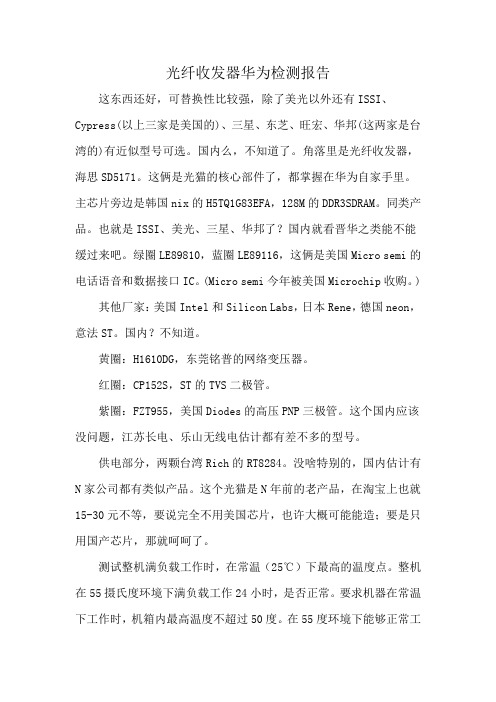 光纤收发器华为检测报告

这东西还好，可替换性比较强，除了美光以外还有 ISSI、Cypress(以上三家是美国的)、三星、东芝、旺宏、华邦(这两家是台湾的)有近似型号可选。国内么，不知道了。角落里是光纤收发器，海思 SD5171。这俩是光猫的核心部件了，都掌握在华为自家手里。主芯片旁边是韩国 nix 的 H5TQ1G83EFA，128M 的 DDR3SDRAM。同类产品。也就是 ISSI、美光、三星、华邦了？国内就看晋华之类能不能缓过来吧。绿圈 LE89810，蓝圈 LE89116，这俩是美国 Micro semi 的电话语音和数据接口 IC。(Micro semi 今年被美国 Microchip 收购。)

其他厂家：美国 Intel 和 Silicon Labs，日本 Rene，德国 neon，意法 ST。国内？不知道。

黄圈：H1610DG，东莞铭普的网络变压器。

红圈：CP152S，ST 的 TVS 二极管。

紫圈：FZT955，美国 Diodes 的高压 PNP 三极管。这个国内应该没问题，江苏长电、乐山无线电估计都有差不多的型号。

供电部分，两颗台湾 Rich 的 RT8284。没啥特别的，国内估计有 N 家公司都有类似产品。这个光猫是 N 年前的老产品，在淘宝上也就 15-30 元不等，要说完全不用美国芯片，也许大概可能能造；要是只用国产芯片，那就呵呵了。

测试整机满负载工作时，在常温（25℃）下最高的温度点。整机在 55 摄氏度环境下满负载工作 24 小时，是否正常。要求机器在常温下工作时，机箱内最高温度不超过 50 度。在 55 度环境下能够正常工